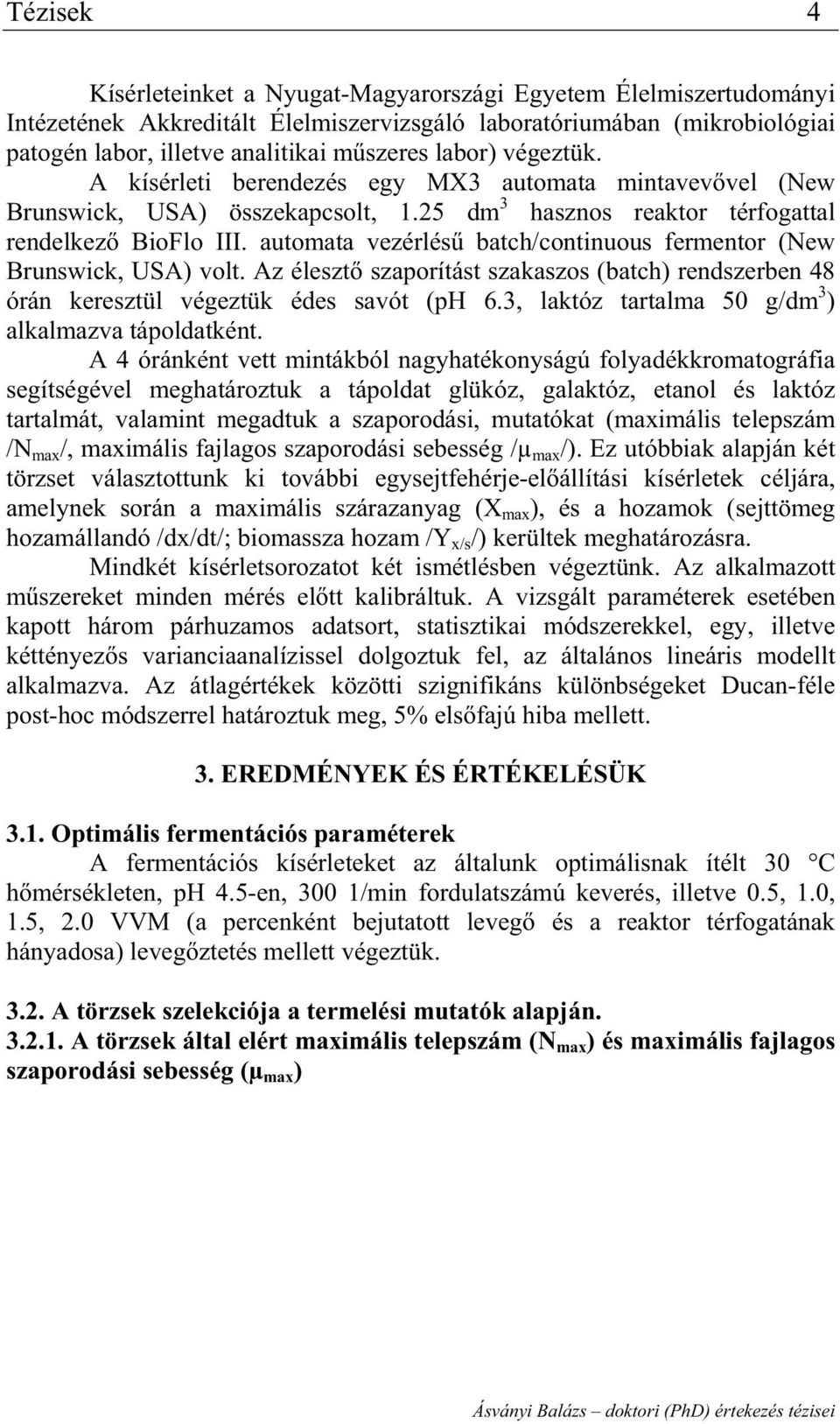 Tézisek 4

Kísérleteinket a Nyugat-Magyarországi Egyetem Élelmiszertudományi Intézetének Akkreditált Élelmiszervizsgáló laboratóriumában (mikrobiológiai patogén labor, illetve analitikai műszeres labor) végeztük.

A kísérleti berendezés egy MX3 automata mintavevővel (New Brunswick, USA) összekapcsolt, 1.25 $dm^3$ hasznos reaktor térfogattal rendelkező BioFlo III. automata vezérlésű batch/continuous fermentor (New Brunswick, USA) volt. Az élesztő szaporítást szakaszos (batch) rendszerben 48 órán keresztül végeztük édes savót (pH 6.3, laktóz tartalma 50 $g/dm^3$) alkalmazva tápoldatként.

A 4 óránként vett mintákból nagyhatékonyságú folyadékkromatográfia segítségével meghatároztuk a tápoldat glükóz, galaktóz, etanol és laktóz tartalmát, valamint megadtuk a szaporodási, mutatókat (maximális telepszám /$N_{max}$/, maximális fajlagos szaporodási sebesség /$\mu_{max}$/). Ez utóbbiak alapján két törzset választottunk ki további egysejtfehérje-előállítási kísérletek céljára, amelynek során a maximális szárazanyag ($X_{max}$), és a hozamok (sejttömeg hozamállandó /dx/dt/; biomassza hozam /$Y_{x/s}$/) kerültek meghatározásra.

Mindkét kísérletsorozatot két ismétlésben végeztünk. Az alkalmazott műszereket minden mérés előtt kalibráltuk. A vizsgált paraméterek esetében kapott három párhuzamos adatsort, statisztikai módszerekkel, egy, illetve kéttényezős varianciaanalízissel dolgoztuk fel, az általános lineáris modellt alkalmazva. Az átlagértékek közötti szignifikáns különbségeket Ducan-féle post-hoc módszerrel határoztuk meg, 5% elsőfajú hiba mellett.

3. EREDMÉNYEK ÉS ÉRTÉKELÉSÜK

3.1. Optimális fermentációs paraméterek

A fermentációs kísérleteket az általunk optimálisnak ítélt 30 °C hőmérsékleten, pH 4.5-en, 300 1/min fordulatszámú keverés, illetve 0.5, 1.0, 1.5, 2.0 VVM (a percenként bejutatott levegő és a reaktor térfogatának hányadosa) levegőztetés mellett végeztük.

3.2. A törzsek szelekciója a termelési mutatók alapján.

3.2.1. A törzsek által elért maximális telepszám ($N_{max}$) és maximális fajlagos szaporodási sebesség ($\mu_{max}$)

Ásványi Balázs – doktori (PhD) értekezés tézisei